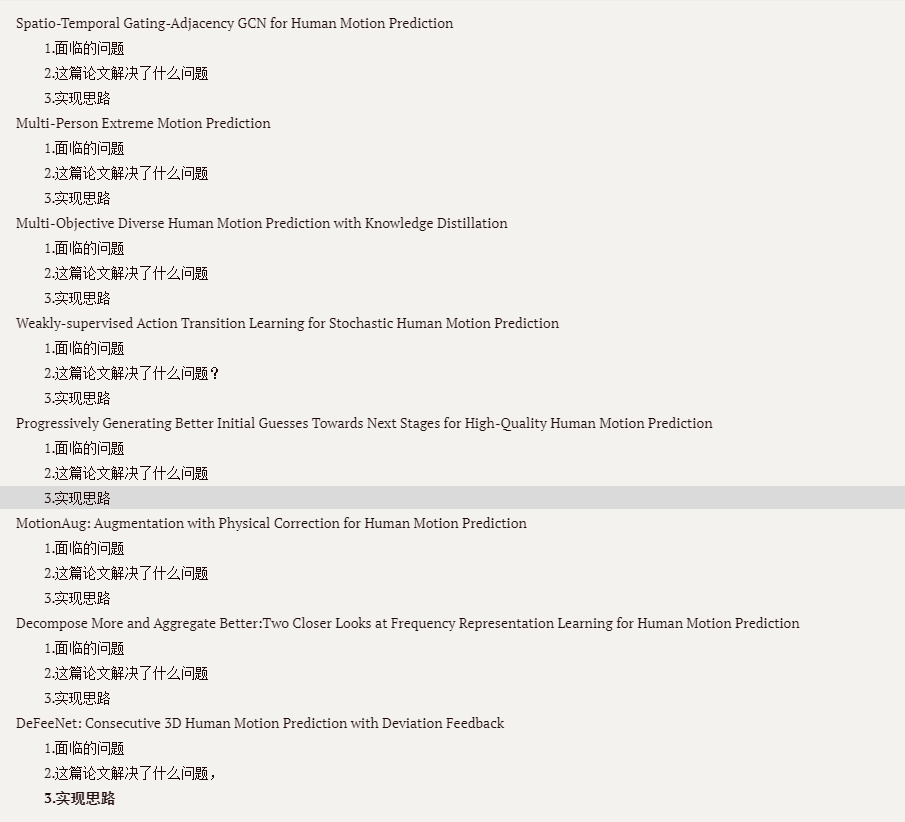 Spatio-Temporal Gating-Adjacency GCN for Human Motion Prediction
1.面临的问题
2.这篇论文解决了什么问题
3.实现思路
Multi-Person Extreme Motion Prediction
1.面临的问题
2.这篇论文解决了什么问题
3.实现思路
Multi-Objective Diverse Human Motion Prediction with Knowledge Distillation
1.面临的问题
2.这篇论文解决了什么问题
3.实现思路
Weakly-supervised Action Transition Learning for Stochastic Human Motion Prediction
1.面临的问题
2.这篇论文解决了什么问题？
3.实现思路
Progressively Generating Better Initial Guesses Towards Next Stages for High-Quality Human Motion Prediction
1.面临的问题
2.这篇论文解决了什么问题
3.实现思路
MotionAug: Augmentation with Physical Correction for Human Motion Prediction
1.面临的问题
2.这篇论文解决了什么问题
3.实现思路
Decompose More and Aggregate Better:Two Closer Looks at Frequency Representation Learning for Human Motion Prediction
1.面临的问题
2.这篇论文解决了什么问题
3.实现思路
DeFeeNet: Consecutive 3D Human Motion Prediction with Deviation Feedback
1.面临的问题
2.这篇论文解决了什么问题，
3.实现思路